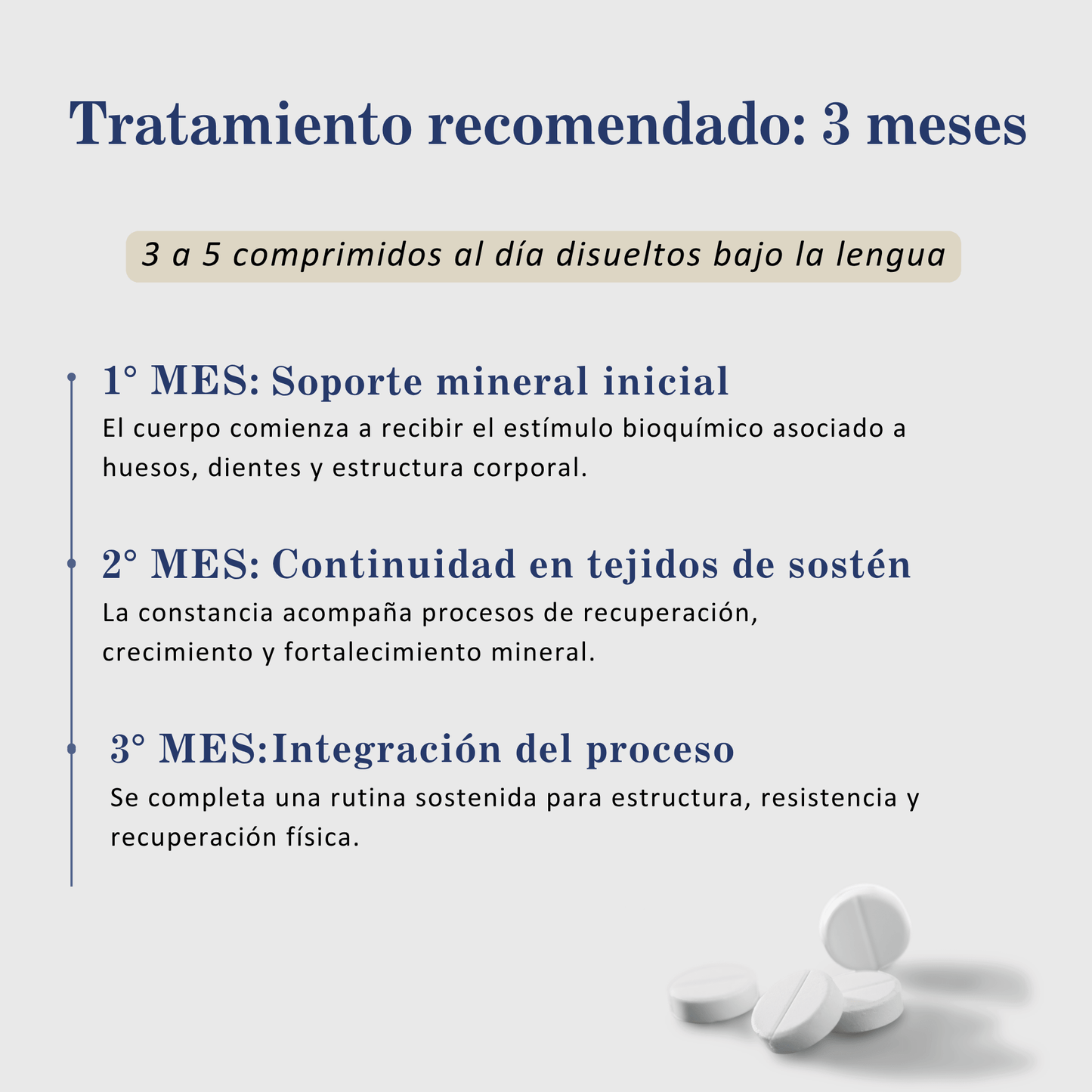 Tratamiento recomendado: 3 meses

3 a 5 comprimidos al día disueltos bajo la lengua

1° MES: Soporte mineral inicial
El cuerpo comienza a recibir el estímulo bioquímico asociado a huesos, dientes y estructura corporal.

2° MES: Continuidad en tejidos de sostén
La constancia acompaña procesos de recuperación, crecimiento y fortalecimiento mineral.

3° MES:Integración del proceso
Se completa una rutina sostenida para estructura, resistencia y recuperación física.